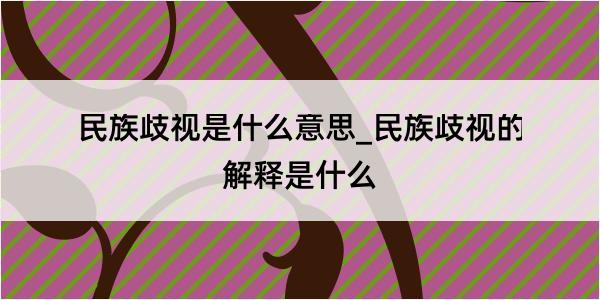 民族歧视是什么意思_民族歧视的解释是什么